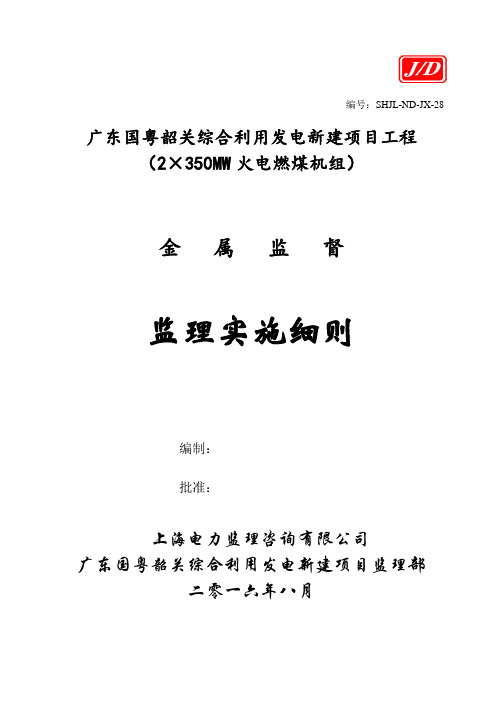 J/D

编号：SHJL-ND-JX-28

广东国粤韶关综合利用发电新建项目工程
（2×350MW 火电燃煤机组）

金　属　监　督

监理实施细则

编制：

批准：

上海电力监理咨询有限公司
广东国粤韶关综合利用发电新建项目监理部
二零一六年八月